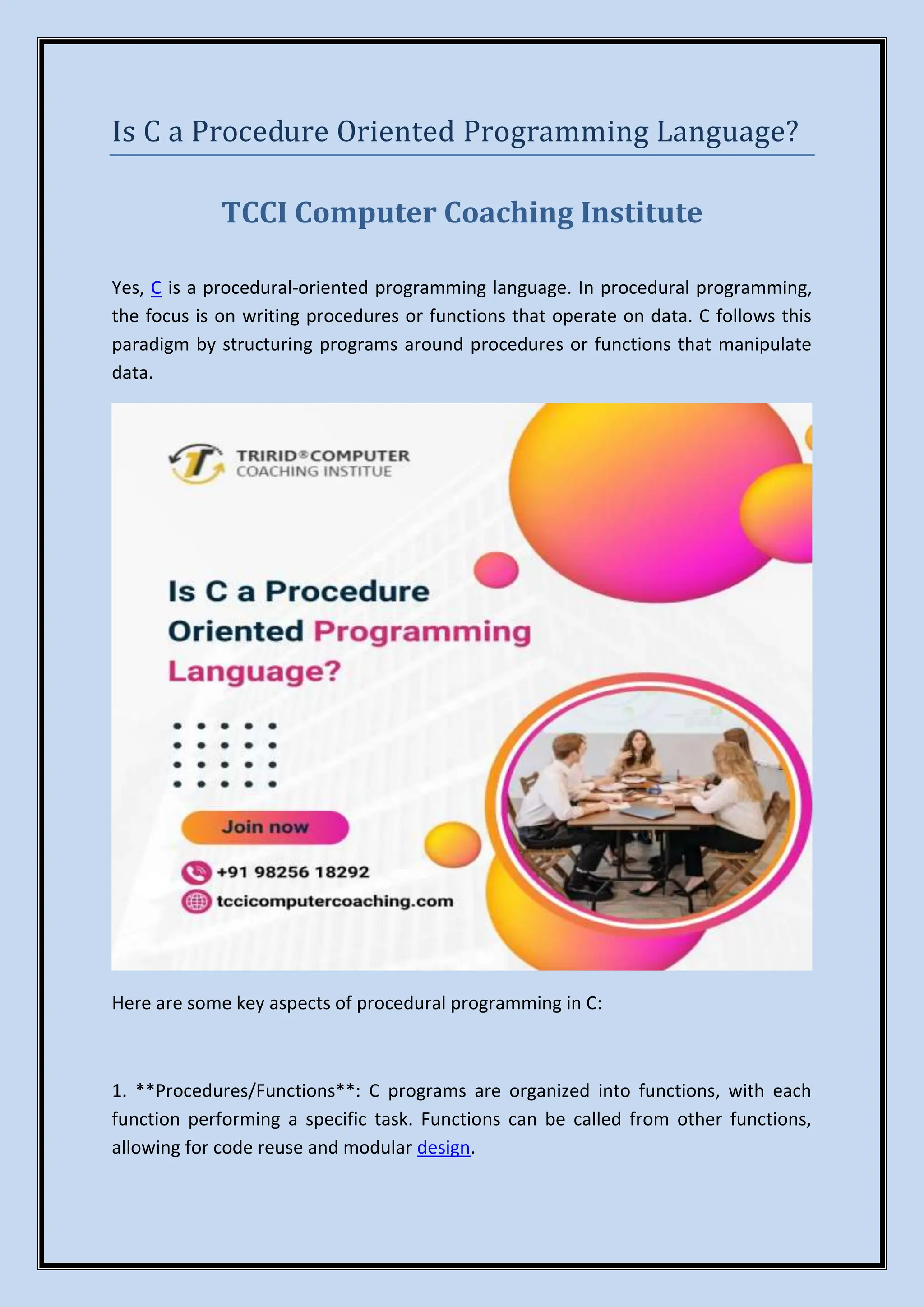 Is C a Procedure Oriented Programming Language?

TCCI Computer Coaching Institute

Yes, C is a procedural-oriented programming language. In procedural programming, the focus is on writing procedures or functions that operate on data. C follows this paradigm by structuring programs around procedures or functions that manipulate data.

TRIRID® COMPUTER
COACHING INSTITUE

Is C a Procedure Oriented Programming Language?

Join now

+91 98256 18292

tccicomputercoaching.com

Here are some key aspects of procedural programming in C:

1. **Procedures/Functions**: C programs are organized into functions, with each function performing a specific task. Functions can be called from other functions, allowing for code reuse and modular design.